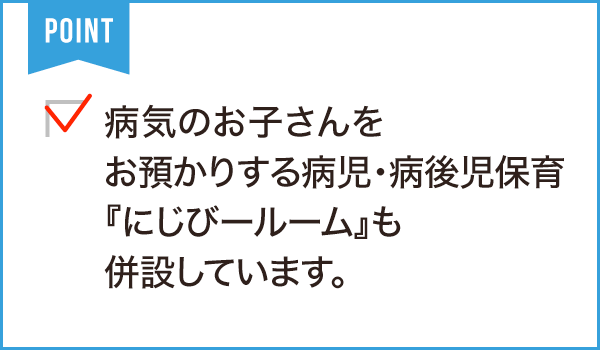 POINT

病気のお子さんをお預かりする病児・病後児保育『にじびールーム』も併設しています。